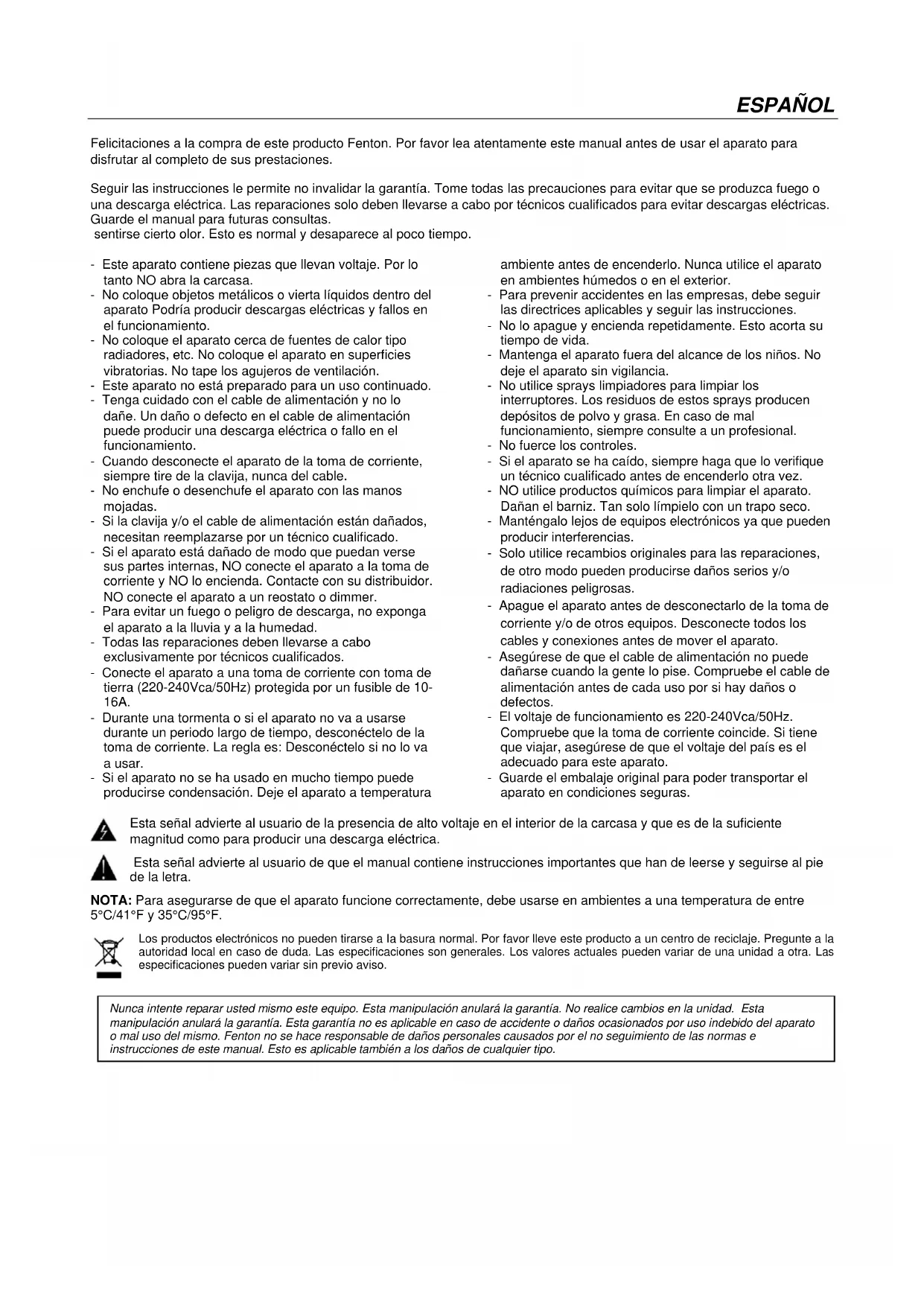 ESPAÑOL

Felicitaciones a la compra de este producto Fenton. Por favor lea atentamente este manual antes de usar el aparato para disfrutar al completo de sus prestaciones.

Seguir las instrucciones le permite no invalidar la garantía. Tome todas las precauciones para evitar que se produzca fuego o una descarga eléctrica. Las reparaciones solo deben llevarse a cabo por técnicos cualificados para evitar descargas eléctricas. Guarde el manual para futuras consultas.
sentirse cierto olor. Esto es normal y desaparece al poco tiempo.

- Este aparato contiene piezas que llevan voltaje. Por lo tanto NO abra la carcasa.
- No coloque objetos metálicos o vierta líquidos dentro del aparato Podría producir descargas eléctricas y fallos en el funcionamiento.
- No coloque el aparato cerca de fuentes de calor tipo radiadores, etc. No coloque el aparato en superficies vibratorias. No tape los agujeros de ventilación.
- Este aparato no está preparado para un uso continuado.
- Tenga cuidado con el cable de alimentación y no lo dañe. Un daño o defecto en el cable de alimentación puede producir una descarga eléctrica o fallo en el funcionamiento.
- Cuando desconecte el aparato de la toma de corriente, siempre tire de la clavija, nunca del cable.
- No enchufe o desenchufe el aparato con las manos mojadas.
- Si la clavija y/o el cable de alimentación están dañados, necesitan reemplazarse por un técnico cualificado.
- Si el aparato está dañado de modo que puedan verse sus partes internas, NO conecte el aparato a la toma de corriente y NO lo encienda. Contacte con su distribuidor. NO conecte el aparato a un reostato o dimmer.
- Para evitar un fuego o peligro de descarga, no exponga el aparato a la lluvia y a la humedad.
- Todas las reparaciones deben llevarse a cabo exclusivamente por técnicos cualificados.
- Conecte el aparato a una toma de corriente con toma de tierra (220-240Vca/50Hz) protegida por un fusible de 10-16A.
- Durante una tormenta o si el aparato no va a usarse durante un periodo largo de tiempo, desconéctelo de la toma de corriente. La regla es: Desconéctelo si no lo va a usar.
- Si el aparato no se ha usado en mucho tiempo puede producirse condensación. Deje el aparato a temperatura ambiente antes de encenderlo. Nunca utilice el aparato en ambientes húmedos o en el exterior.
- Para prevenir accidentes en las empresas, debe seguir las directrices aplicables y seguir las instrucciones.
- No lo apague y encienda repetidamente. Esto acorta su tiempo de vida.
- Mantenga el aparato fuera del alcance de los niños. No deje el aparato sin vigilancia.
- No utilice sprays limpiadores para limpiar los interruptores. Los residuos de estos sprays producen depósitos de polvo y grasa. En caso de mal funcionamiento, siempre consulte a un profesional.
- No fuerce los controles.
- Si el aparato se ha caído, siempre haga que lo verifique un técnico cualificado antes de encenderlo otra vez.
- NO utilice productos químicos para limpiar el aparato. Dañan el barniz. Tan solo límpielo con un trapo seco.
- Manténgalo lejos de equipos electrónicos ya que pueden producir interferencias.
- Solo utilice recambios originales para las reparaciones, de otro modo pueden producirse daños serios y/o radiaciones peligrosas.
- Apague el aparato antes de desconectarlo de la toma de corriente y/o de otros equipos. Desconecte todos los cables y conexiones antes de mover el aparato.
- Asegúrese de que el cable de alimentación no puede dañarse cuando la gente lo pise. Compruebe el cable de alimentación antes de cada uso por si hay daños o defectos.
- El voltaje de funcionamiento es 220-240Vca/50Hz. Compruebe que la toma de corriente coincide. Si tiene que viajar, asegúrese de que el voltaje del país es el adecuado para este aparato.
- Guarde el embalaje original para poder transportar el aparato en condiciones seguras.

Esta señal advierte al usuario de la presencia de alto voltaje en el interior de la carcasa y que es de la suficiente magnitud como para producir una descarga eléctrica.

Esta señal advierte al usuario de que el manual contiene instrucciones importantes que han de leerse y seguirse al pie de la letra.

NOTA: Para asegurarse de que el aparato funcione correctamente, debe usarse en ambientes a una temperatura de entre 5°C/41°F y 35°C/95°F.

Los productos electrónicos no pueden tirarse a la basura normal. Por favor lleve este producto a un centro de reciclaje. Pregunte a la autoridad local en caso de duda. Las especificaciones son generales. Los valores actuales pueden variar de una unidad a otra. Las especificaciones pueden variar sin previo aviso.

Nunca intente reparar usted mismo este equipo. Esta manipulación anulará la garantía. No realice cambios en la unidad. Esta manipulación anulará la garantía. Esta garantía no es aplicable en caso de accidente o daños ocasionados por uso indebido del aparato o mal uso del mismo. Fenton no se hace responsable de daños personales causados por el no seguimiento de las normas e instrucciones de este manual. Esto es aplicable también a los daños de cualquier tipo.